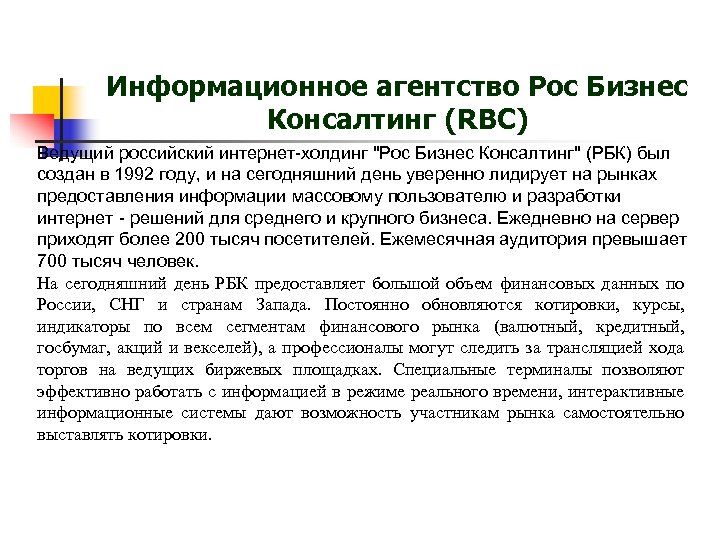 Информационное агентство Рос Бизнес Консалтинг (RBC)

Ведущий российский интернет-холдинг "Рос Бизнес Консалтинг" (РБК) был создан в 1992 году, и на сегодняшний день уверенно лидирует на рынках предоставления информации массовому пользователю и разработки интернет - решений для среднего и крупного бизнеса. Ежедневно на сервер приходят более 200 тысяч посетителей. Ежемесячная аудитория превышает 700 тысяч человек.

На сегодняшний день РБК предоставляет большой объем финансовых данных по России, СНГ и странам Запада. Постоянно обновляются котировки, курсы, индикаторы по всем сегментам финансового рынка (валютный, кредитный, госбумаг, акций и векселей), а профессионалы могут следить за трансляцией хода торгов на ведущих биржевых площадках. Специальные терминалы позволяют эффективно работать с информацией в режиме реального времени, интерактивные информационные системы дают возможность участникам рынка самостоятельно выставлять котировки.